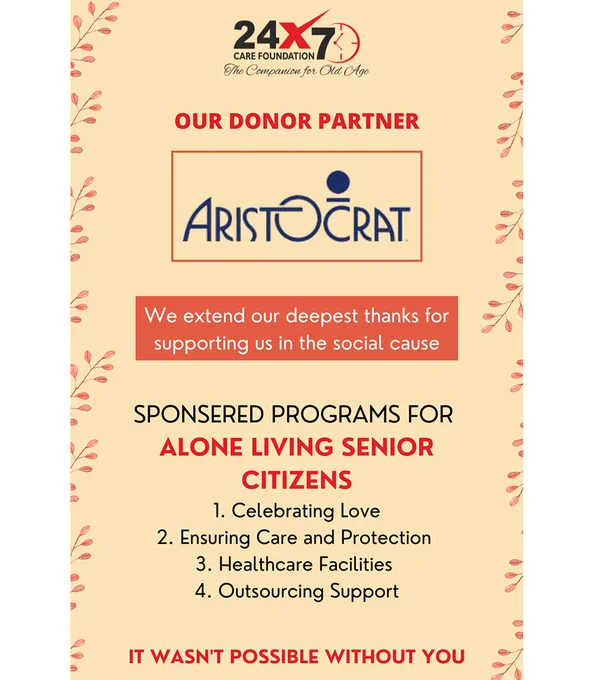 24X7
CARE FOUNDATION
The Companion for Old Age

OUR DONOR PARTNER

ARISTOCRAT

We extend our deepest thanks for supporting us in the social cause

SPONSERED PROGRAMS FOR
ALONE LIVING SENIOR CITIZENS

1. Celebrating Love
2. Ensuring Care and Protection
3. Healthcare Facilities
4. Outsourcing Support

IT WASN'T POSSIBLE WITHOUT YOU